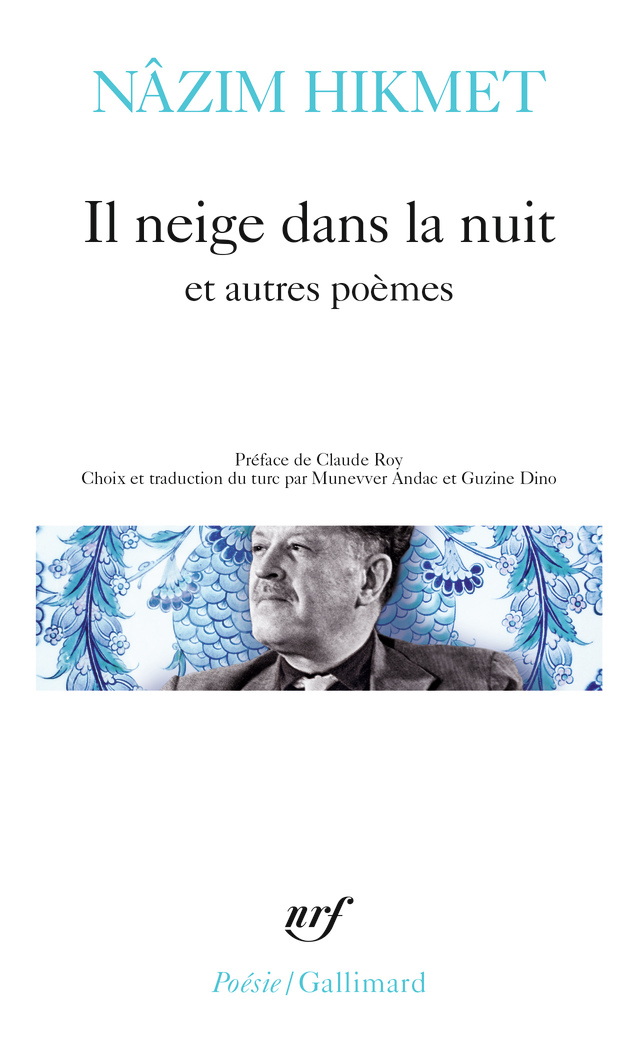 NÂZIM HIKMET

Il neige dans la nuit
et autres poèmes

Préface de Claude Roy
Choix et traduction du turc par Munevver Andac et Guzine Dino

nrf

Poésie / Gallimard